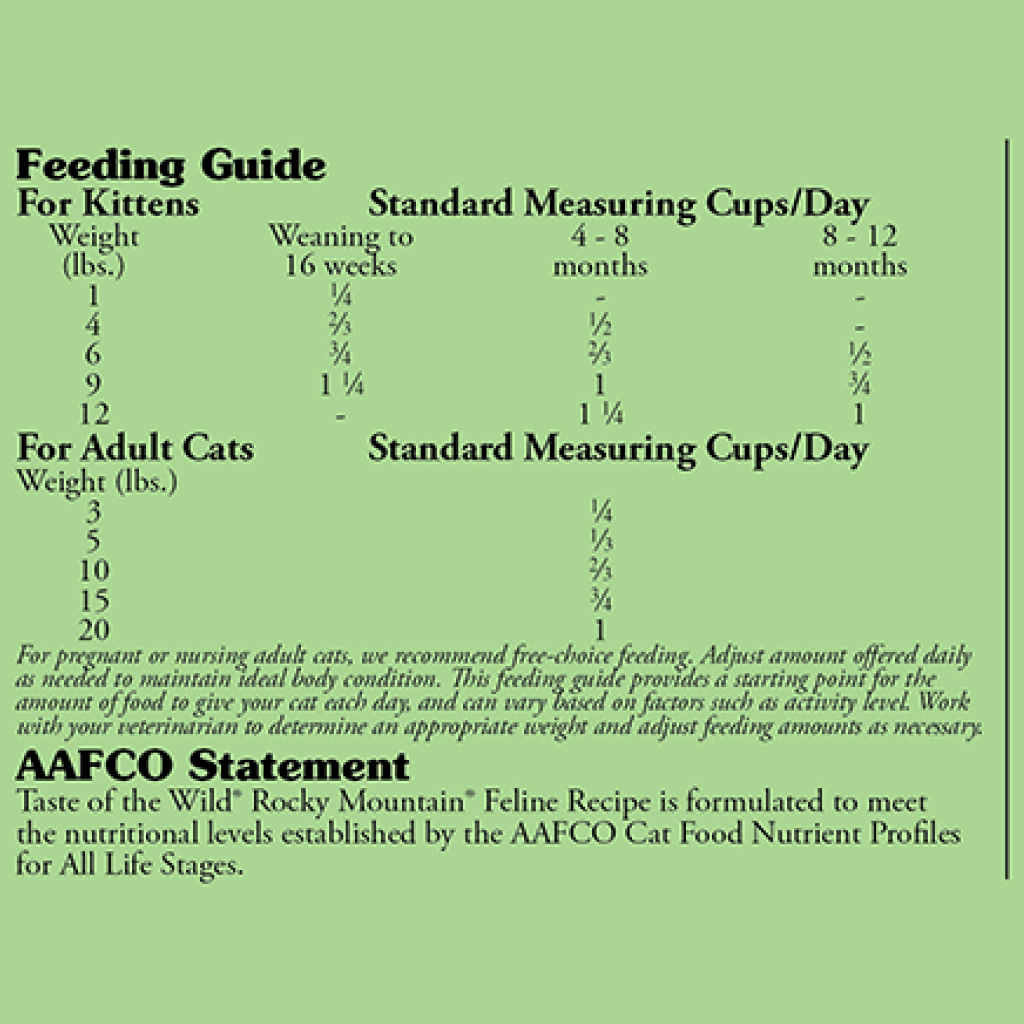 Feeding Guide

For Kittens Standard Measuring Cups/Day

| Weight (lbs.) | Weaning to 16 weeks | 4 - 8 months | 8 - 12 months |
|---|---|---|---|
| 1 | ¼ | - | - |
| 4 | ⅔ | ½ | - |
| 6 | ¾ | ⅔ | ½ |
| 9 | 1 ¼ | 1 | ¾ |
| 12 | - | 1 ¼ | 1 |

For Adult Cats Standard Measuring Cups/Day

| Weight (lbs.) | |
|---|---|
| 3 | ¼ |
| 5 | ⅓ |
| 10 | ⅔ |
| 15 | ¾ |
| 20 | 1 |

For pregnant or nursing adult cats, we recommend free-choice feeding. Adjust amount offered daily as needed to maintain ideal body condition. This feeding guide provides a starting point for the amount of food to give your cat each day, and can vary based on factors such as activity level. Work with your veterinarian to determine an appropriate weight and adjust feeding amounts as necessary.

AAFCO Statement

Taste of the Wild® Rocky Mountain® Feline Recipe is formulated to meet the nutritional levels established by the AAFCO Cat Food Nutrient Profiles for All Life Stages.